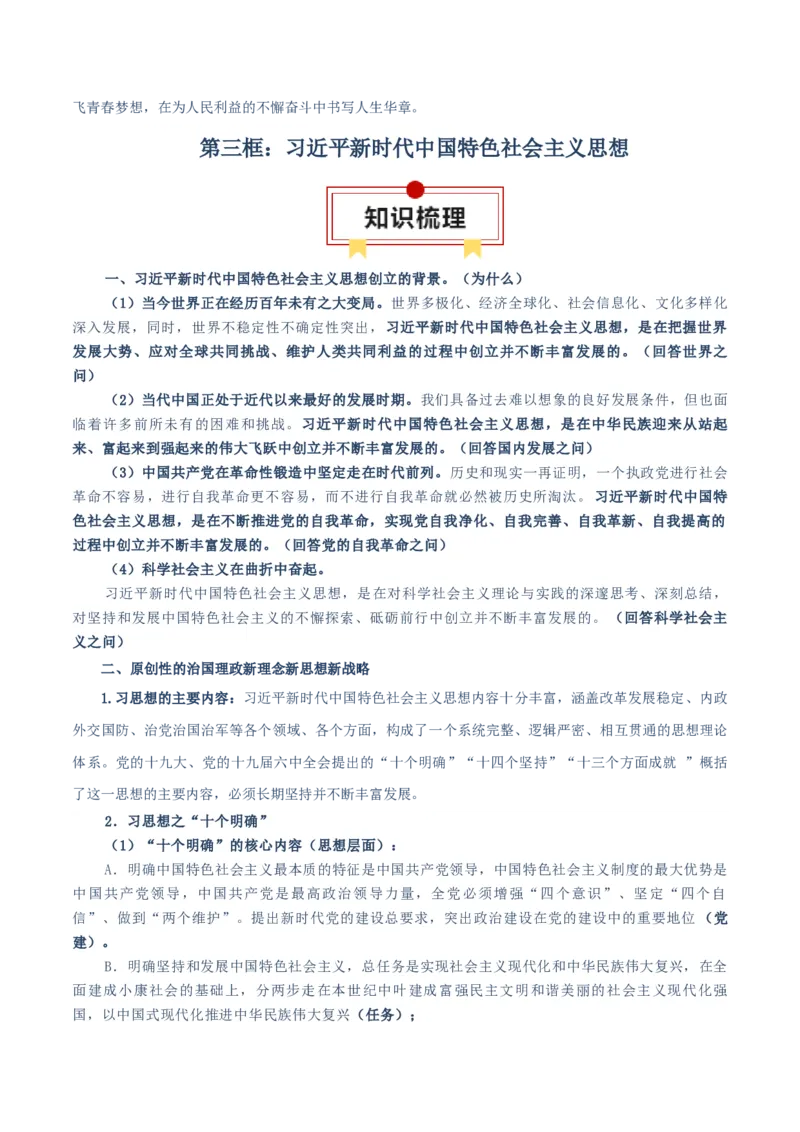 飞青春梦想，在为人民利益的不懈奋斗中书写人生华章。

第三框：习近平新时代中国特色社会主义思想

知识梳理

一、习近平新时代中国特色社会主义思想创立的背景。（为什么）

（1）当今世界正在经历百年未有之大变局。世界多极化、经济全球化、社会信息化、文化多样化深入发展，同时，世界不稳定性不确定性突出，习近平新时代中国特色社会主义思想，是在把握世界发展大势、应对全球共同挑战、维护人类共同利益的过程中创立并不断丰富发展的。（回答世界之问）

（2）当代中国正处于近代以来最好的发展时期。我们具备过去难以想象的良好发展条件，但也面临着许多前所未有的困难和挑战。习近平新时代中国特色社会主义思想，是在中华民族迎来从站起来、富起来到强起来的伟大飞跃中创立并不断丰富发展的。（回答国内发展之问）

（3）中国共产党在革命性锻造中坚定走在时代前列。历史和现实一再证明，一个执政党进行社会革命不容易，进行自我革命更不容易，而不进行自我革命就必然被历史所淘汰。习近平新时代中国特色社会主义思想，是在不断推进党的自我革命，实现党自我净化、自我完善、自我革新、自我提高的过程中创立并不断丰富发展的。（回答党的自我革命之问）

（4）科学社会主义在曲折中奋起。

习近平新时代中国特色社会主义思想，是在对科学社会主义理论与实践的深邃思考、深刻总结，对坚持和发展中国特色社会主义的不懈探索、砥砺前行中创立并不断丰富发展的。（回答科学社会主义之问）

二、原创性的治国理政新理念新思想新战略

1.习思想的主要内容：习近平新时代中国特色社会主义思想内容十分丰富，涵盖改革发展稳定、内政外交国防、治党治国治军等各个领域、各个方面，构成了一个系统完整、逻辑严密、相互贯通的思想理论体系。党的十九大、党的十九届六中全会提出的“十个明确”“十四个坚持”“十三个方面成就 ”概括了这一思想的主要内容，必须长期坚持并不断丰富发展。

2．习思想之“十个明确”

（1）“十个明确”的核心内容（思想层面）：

A．明确中国特色社会主义最本质的特征是中国共产党领导，中国特色社会主义制度的最大优势是中国共产党领导，中国共产党是最高政治领导力量，全党必须增强“四个意识”、坚定“四个自信”、做到“两个维护”。提出新时代党的建设总要求，突出政治建设在党的建设中的重要地位（党建）。

B．明确坚持和发展中国特色社会主义，总任务是实现社会主义现代化和中华民族伟大复兴，在全面建成小康社会的基础上，分两步走在本世纪中叶建成富强民主文明和谐美丽的社会主义现代化强国，以中国式现代化推进中华民族伟大复兴（任务）；